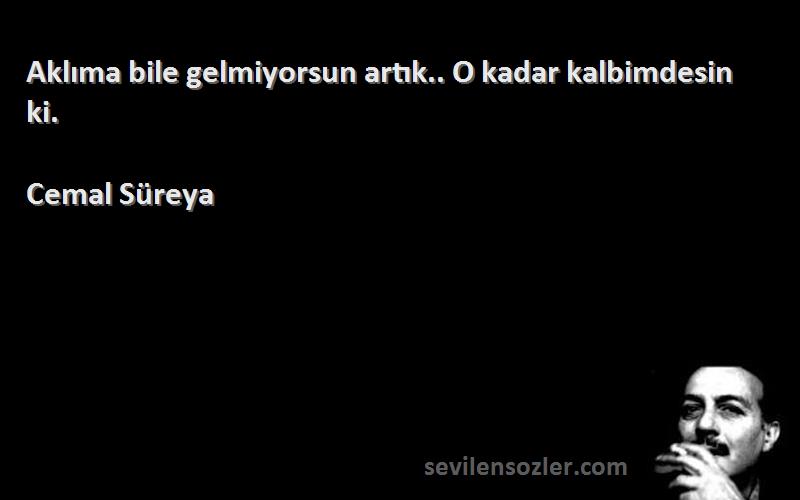 Aklıma bile gelmiyorsun artık.. O kadar kalbimdesin ki.

Cemal Süreya

sevilensozler.com